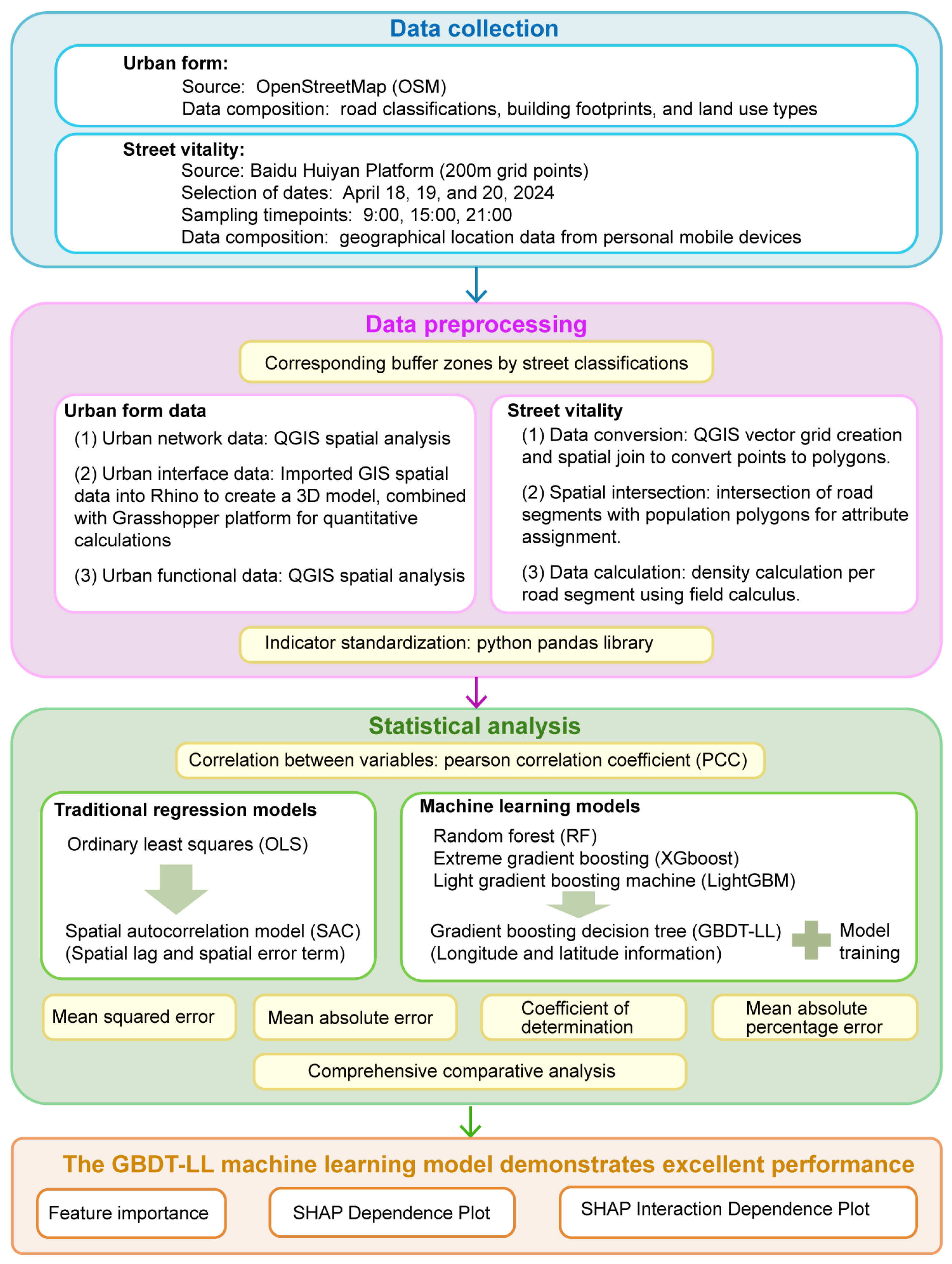 Data collection

Urban form:
Source: OpenStreetMap (OSM)
Data composition: road classifications, building footprints, and land use types

Street vitality:
Source: Baidu Huiyan Platform (200m grid points)
Selection of dates: April 18, 19, and 20, 2024
Sampling timepoints: 9:00, 15:00, 21:00
Data composition: geographical location data from personal mobile devices

Data preprocessing

Corresponding buffer zones by street classifications

Urban form data
(1) Urban network data: QGIS spatial analysis
(2) Urban interface data: Imported GIS spatial data into Rhino to create a 3D model, combined with Grasshopper platform for quantitative calculations
(3) Urban functional data: QGIS spatial analysis

Street vitality
(1) Data conversion: QGIS vector grid creation and spatial join to convert points to polygons.
(2) Spatial intersection: intersection of road segments with population polygons for attribute assignment.
(3) Data calculation: density calculation per road segment using field calculus.

Indicator standardization: python pandas library

Statistical analysis

Correlation between variables: pearson correlation coefficient (PCC)

Traditional regression models
Ordinary least squares (OLS)
Spatial autocorrelation model (SAC)
(Spatial lag and spatial error term)

Machine learning models
Random forest (RF)
Extreme gradient boosting (XGboost)
Light gradient boosting machine (LightGBM)
Gradient boosting decision tree (GBDT-LL)
(Longitude and latitude information)
Model training

Mean squared error
Mean absolute error
Coefficient of determination
Mean absolute percentage error

Comprehensive comparative analysis

The GBDT-LL machine learning model demonstrates excellent performance

Feature importance
SHAP Dependence Plot
SHAP Interaction Dependence Plot